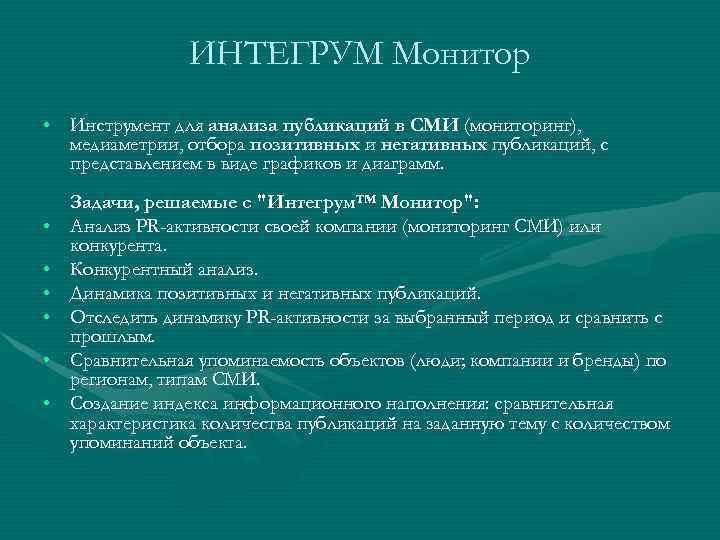 ИНТЕГРУМ Монитор

• Инструмент для анализа публикаций в СМИ (мониторинг), медиаметрии, отбора позитивных и негативных публикаций, с представлением в виде графиков и диаграмм.

Задачи, решаемые с "Интегрум™ Монитор":

• Анализ PR-активности своей компании (мониторинг СМИ) или конкурента.
• Конкурентный анализ.
• Динамика позитивных и негативных публикаций.
• Отследить динамику PR-активности за выбранный период и сравнить с прошлым.
• Сравнительная упоминаемость объектов (люди; компании и бренды) по регионам, типам СМИ.
• Создание индекса информационного наполнения: сравнительная характеристика количества публикаций на заданную тему с количеством упоминаний объекта.